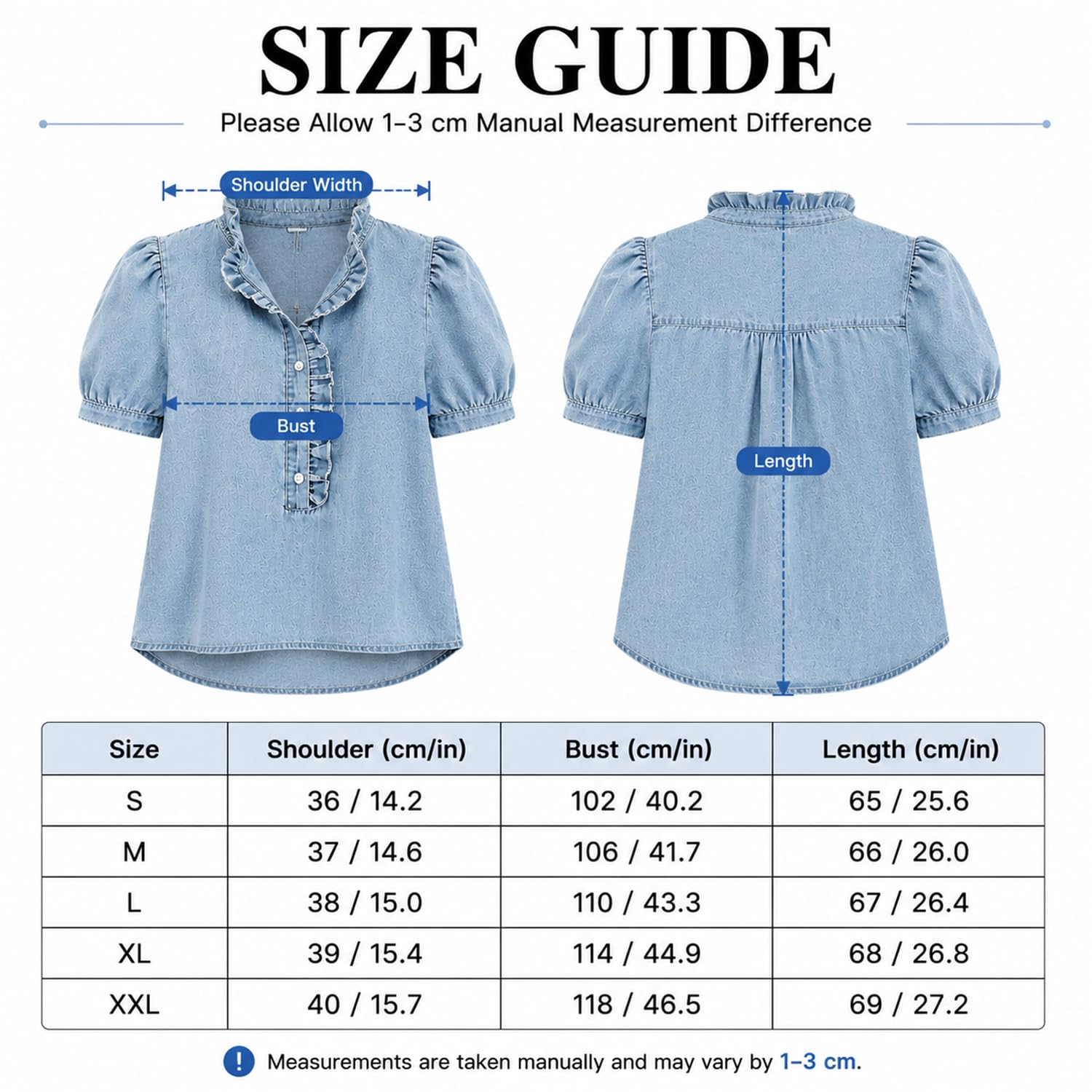 SIZE GUIDE

Please Allow 1-3 cm Manual Measurement Difference

Shoulder Width

Bust

Length

| Size | Shoulder (cm/in) | Bust (cm/in) | Length (cm/in) |
|---|---|---|---|
| S | 36 / 14.2 | 102 / 40.2 | 65 / 25.6 |
| M | 37 / 14.6 | 106 / 41.7 | 66 / 26.0 |
| L | 38 / 15.0 | 110 / 43.3 | 67 / 26.4 |
| XL | 39 / 15.4 | 114 / 44.9 | 68 / 26.8 |
| XXL | 40 / 15.7 | 118 / 46.5 | 69 / 27.2 |

! Measurements are taken manually and may vary by 1–3 cm.